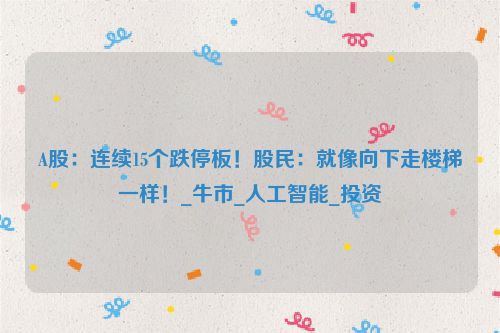 A股：连续15个跌停板！股民：就像向下走楼梯一样！_牛市_人工智能_投资